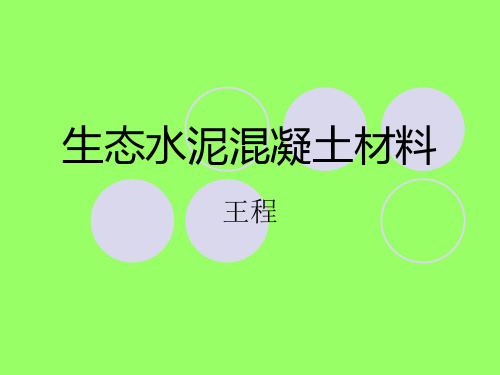 生态水泥混凝土材料

王程